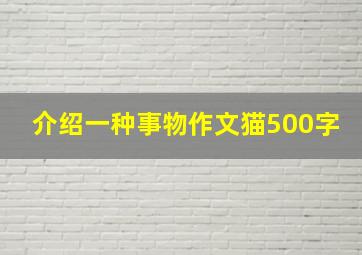 介绍一种事物作文猫500字